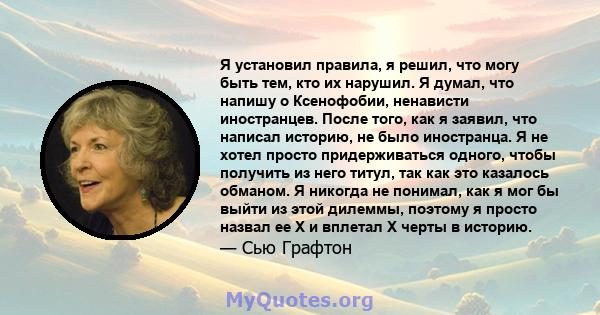 Я установил правила, я решил, что могу быть тем, кто их нарушил. Я думал, что напишу о Ксенофобии, ненависти иностранцев. После того, как я заявил, что написал историю, не было иностранца. Я не хотел просто придерживаться одного, чтобы получить из него титул, так как это казалось обманом. Я никогда не понимал, как я мог бы выйти из этой дилеммы, поэтому я просто назвал ее X и вплетал X черты в историю.
— Сью Графтон

MyQuotes.org